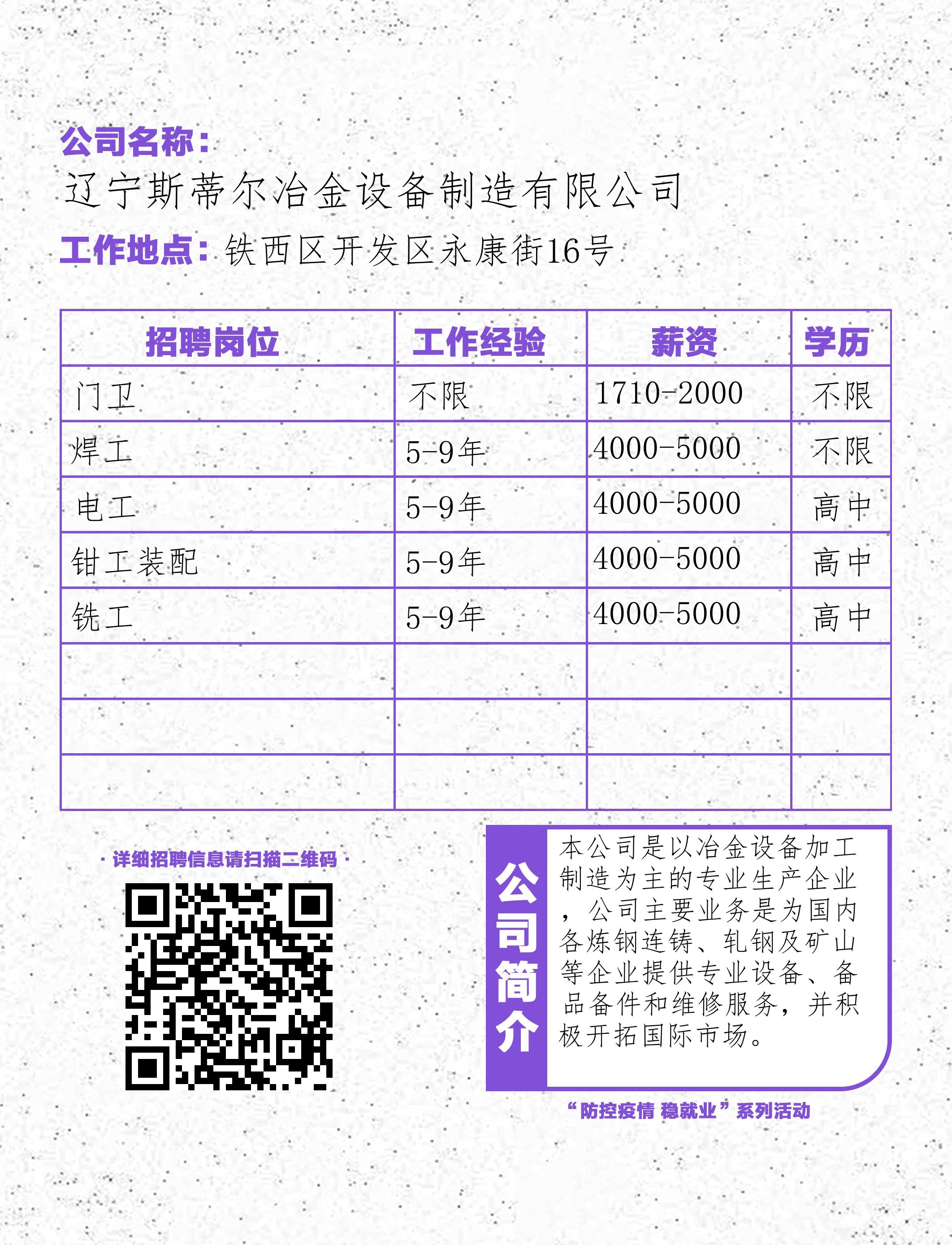 公司名称：
辽宁斯蒂尔冶金设备制造有限公司
工作地点：铁西区开发区永康街16号

| 招聘岗位 | 工作经验 | 薪资 | 学历 |
|---|---|---|---|
| 门卫 | 不限 | 1710-2000 | 不限 |
| 焊工 | 5-9年 | 4000-5000 | 不限 |
| 电工 | 5-9年 | 4000-5000 | 高中 |
| 钳工装配 | 5-9年 | 4000-5000 | 高中 |
| 铣工 | 5-9年 | 4000-5000 | 高中 |
| | | | |
| | | | |
| | | | |

· 详细招聘信息请扫描二维码 ·

公司简介

本公司是以冶金设备加工制造为主的专业生产企业，公司主要业务是为国内各炼钢连铸、轧钢及矿山等企业提供专业设备、备品备件和维修服务，并积极开拓国际市场。

“防控疫情 稳就业”系列活动